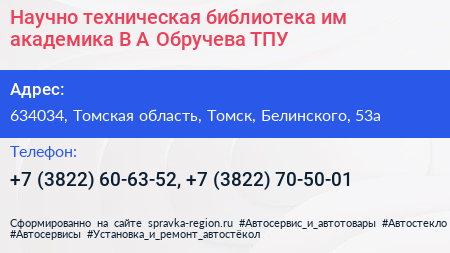 Научно техническая библиотека им академика В А Обручева ТПУ

Адрес:

634034, Томская область, Томск, Белинского, 53а

Телефон:

+7 (3822) 60-63-52, +7 (3822) 70-50-01

Сформированно на сайте spravka-region.ru #Автосервис_и_автотовары #Автостекло #Автосервисы #Установка_и_ремонт_автостёкол